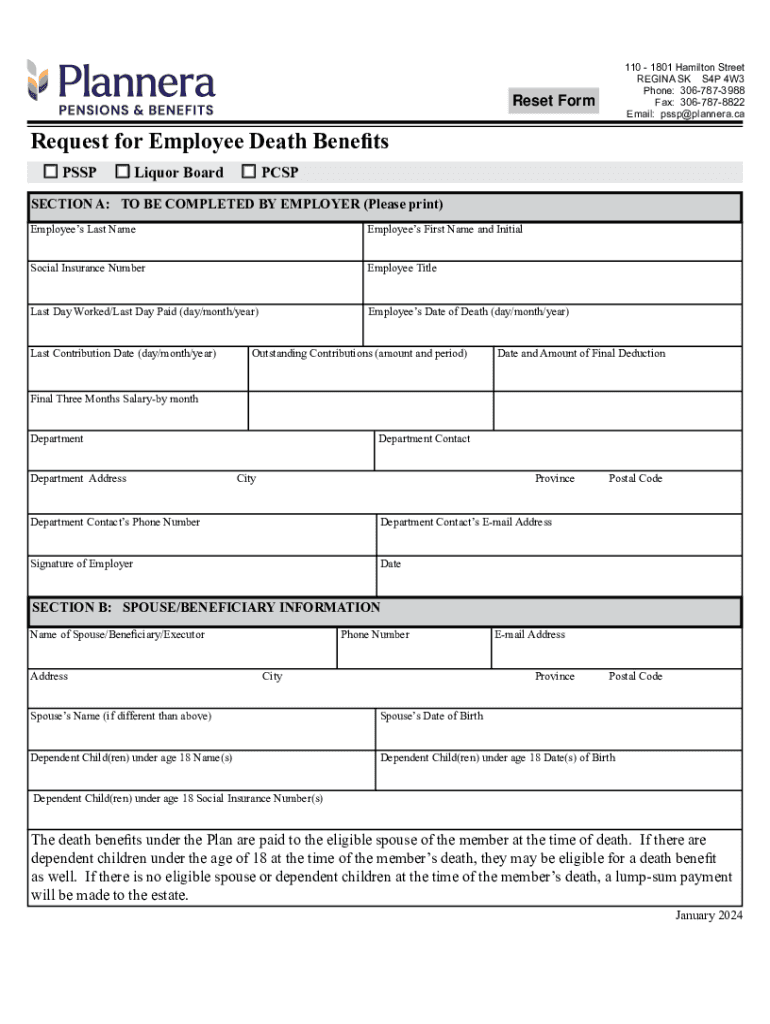 Plannera
PENSIONS & BENEFITS

Reset Form

110 - 1801 Hamilton Street
REGINA SK S4P 4W3
Phone: 306-787-3988
Fax: 306-787-8822
Email: pssp@plannera.ca

Request for Employee Death Benefits

☐ PSSP ☐ Liquor Board ☐ PCSP

SECTION A: TO BE COMPLETED BY EMPLOYER (Please print)

Employee's Last Name

Employee's First Name and Initial

Social Insurance Number

Employee Title

Last Day Worked/Last Day Paid (day/month/year)

Employee's Date of Death (day/month/year)

Last Contribution Date (day/month/year)

Outstanding Contributions (amount and period)

Date and Amount of Final Deduction

Final Three Months Salary-by month

Department

Department Contact

Department Address

City

Province

Postal Code

Department Contact's Phone Number

Department Contact's E-mail Address

Signature of Employer

Date

SECTION B: SPOUSE/BENEFICIARY INFORMATION

Name of Spouse/Beneficiary/Executor

Phone Number

E-mail Address

Address

City

Province

Postal Code

Spouse's Name (if different than above)

Spouse's Date of Birth

Dependent Child(ren) under age 18 Name(s)

Dependent Child(ren) under age 18 Date(s) of Birth

Dependent Child(ren) under age 18 Social Insurance Number(s)

The death benefits under the Plan are paid to the eligible spouse of the member at the time of death. If there are dependent children under the age of 18 at the time of the member's death, they may be eligible for a death benefit as well. If there is no eligible spouse or dependent children at the time of the member's death, a lump-sum payment will be made to the estate.

January 2024